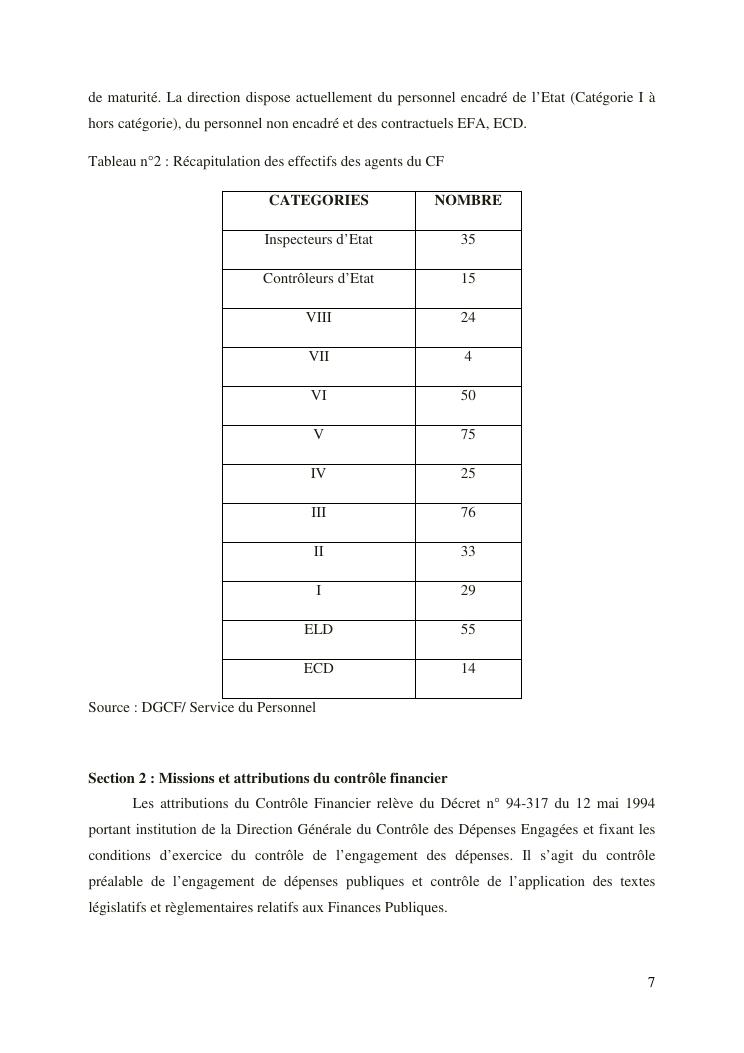 de maturité. La direction dispose actuellement du personnel encadré de l'Etat (Catégorie I à hors catégorie), du personnel non encadré et des contractuels EFA, ECD.

Tableau n°2 : Récapitulation des effectifs des agents du CF

| CATEGORIES | NOMBRE |
|---|---|
| Inspecteurs d'Etat | 35 |
| Contrôleurs d'Etat | 15 |
| VIII | 24 |
| VII | 4 |
| VI | 50 |
| V | 75 |
| IV | 25 |
| III | 76 |
| II | 33 |
| I | 29 |
| ELD | 55 |
| ECD | 14 |

Source : DGCF/ Service du Personnel

Section 2 : Missions et attributions du contrôle financier

Les attributions du Contrôle Financier relève du Décret n° 94-317 du 12 mai 1994 portant institution de la Direction Générale du Contrôle des Dépenses Engagées et fixant les conditions d'exercice du contrôle de l'engagement des dépenses. Il s'agit du contrôle préalable de l'engagement de dépenses publiques et contrôle de l'application des textes législatifs et règlementaires relatifs aux Finances Publiques.

7